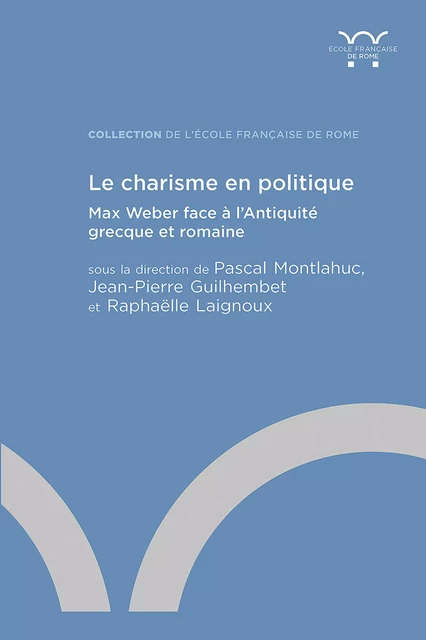 ÉCOLE FRANÇAISE
DE ROME

COLLECTION DE L'ÉCOLE FRANÇAISE DE ROME

Le charisme en politique

Max Weber face à l'Antiquité grecque et romaine

sous la direction de Pascal Montlahuc, Jean-Pierre Guilhembet et Raphaëlle Laignoux